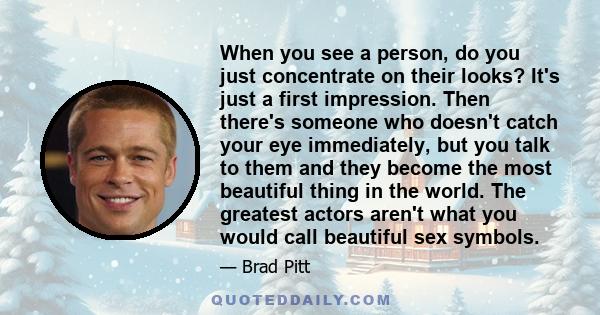 When you see a person, do you just concentrate on their looks? It's just a first impression. Then there's someone who doesn't catch your eye immediately, but you talk to them and they become the most beautiful thing in the world. The greatest actors aren't what you would call beautiful sex symbols.

— Brad Pitt

QUOTEDDAILY.COM